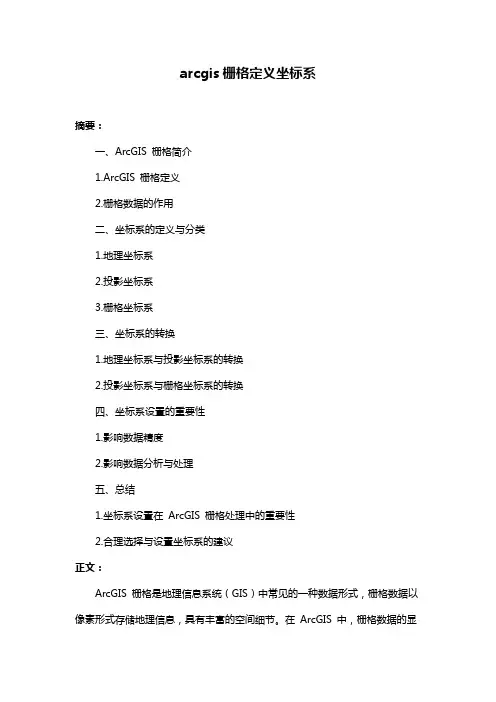 arcgis 栅格定义坐标系

摘要：

一、ArcGIS 栅格简介

1.ArcGIS 栅格定义

2.栅格数据的作用

二、坐标系的定义与分类

1.地理坐标系

2.投影坐标系

3.栅格坐标系

三、坐标系的转换

1.地理坐标系与投影坐标系的转换

2.投影坐标系与栅格坐标系的转换

四、坐标系设置的重要性

1.影响数据精度

2.影响数据分析与处理

五、总结

1.坐标系设置在 ArcGIS 栅格处理中的重要性

2.合理选择与设置坐标系的建议

正文：

ArcGIS 栅格是地理信息系统（GIS）中常见的一种数据形式，栅格数据以像素形式存储地理信息，具有丰富的空间细节。在 ArcGIS 中，栅格数据的显